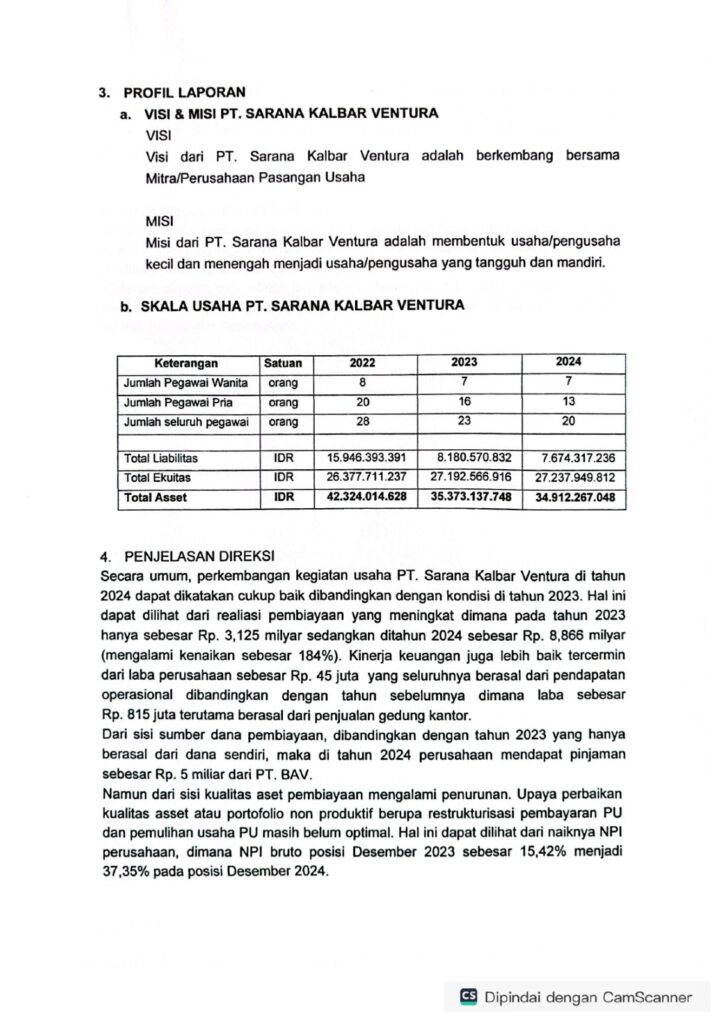 3. PROFIL LAPORAN

a. VISI & MISI PT. SARANA KALBAR VENTURA

VISI

Visi dari PT. Sarana Kalbar Ventura adalah berkembang bersama Mitra/Perusahaan Pasangan Usaha

MISI

Misi dari PT. Sarana Kalbar Ventura adalah membentuk usaha/pengusaha kecil dan menengah menjadi usaha/pengusaha yang tangguh dan mandiri.

b. SKALA USAHA PT. SARANA KALBAR VENTURA

| Keterangan | Satuan | 2022 | 2023 | 2024 |
|---|---|---|---|---|
| Jumlah Pegawai Wanita | orang | 8 | 7 | 7 |
| Jumlah Pegawai Pria | orang | 20 | 16 | 13 |
| Jumlah seluruh pegawai | orang | 28 | 23 | 20 |
| | | | | |
| Total Liabilitas | IDR | 15.946.393.391 | 8.180.570.832 | 7.674.317.236 |
| Total Ekuitas | IDR | 26.377.711.237 | 27.192.566.916 | 27.237.949.812 |
| Total Asset | IDR | 42.324.014.628 | 35.373.137.748 | 34.912.267.048 |

4. PENJELASAN DIREKSI

Secara umum, perkembangan kegiatan usaha PT. Sarana Kalbar Ventura di tahun 2024 dapat dikatakan cukup baik dibandingkan dengan kondisi di tahun 2023. Hal ini dapat dilihat dari realiasi pembiayaan yang meningkat dimana pada tahun 2023 hanya sebesar Rp. 3,125 milyar sedangkan ditahun 2024 sebesar Rp. 8,866 milyar (mengalami kenaikan sebesar 184%). Kinerja keuangan juga lebih baik tercermin dari laba perusahaan sebesar Rp. 45 juta yang seluruhnya berasal dari pendapatan operasional dibandingkan dengan tahun sebelumnya dimana laba sebesar Rp. 815 juta terutama berasal dari penjualan gedung kantor.

Dari sisi sumber dana pembiayaan, dibandingkan dengan tahun 2023 yang hanya berasal dari dana sendiri, maka di tahun 2024 perusahaan mendapat pinjaman sebesar Rp. 5 miliar dari PT. BAV.

Namun dari sisi kualitas aset pembiayaan mengalami penurunan. Upaya perbaikan kualitas asset atau portofolio non produktif berupa restrukturisasi pembayaran PU dan pemulihan usaha PU masih belum optimal. Hal ini dapat dilihat dari naiknya NPI perusahaan, dimana NPI bruto posisi Desember 2023 sebesar 15,42% menjadi 37,35% pada posisi Desember 2024.

CS Dipindai dengan CamScanner